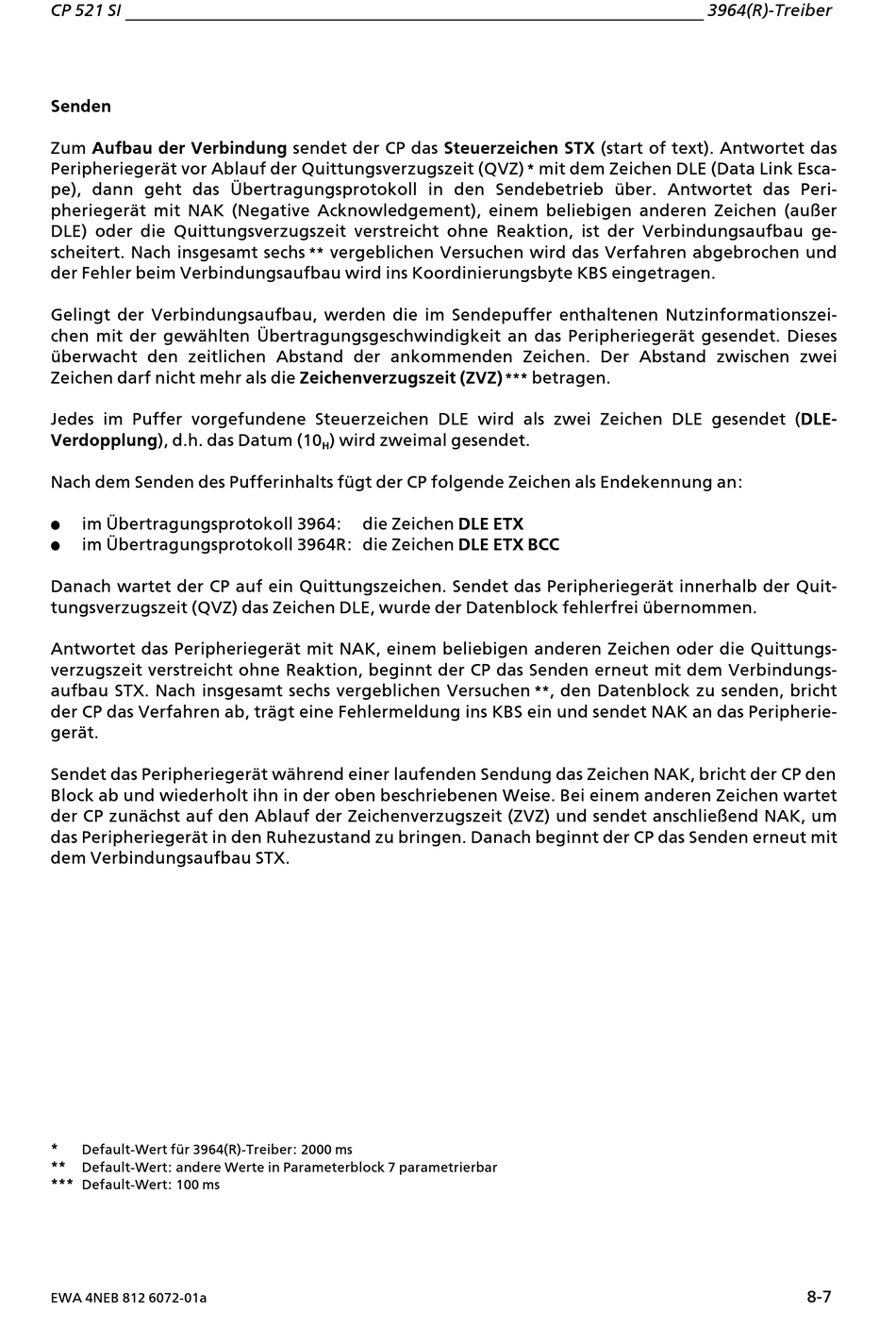 CP 521 SI 3964(R)-Treiber

Senden

Zum Aufbau der Verbindung sendet der CP das Steuerzeichen STX (start of text). Antwortet das Peripheriegerät vor Ablauf der Quittungsverzugszeit (QVZ) * mit dem Zeichen DLE (Data Link Escape), dann geht das Übertragungsprotokoll in den Sendebetrieb über. Antwortet das Peripheriegerät mit NAK (Negative Acknowledgement), einem beliebigen anderen Zeichen (außer DLE) oder die Quittungsverzugszeit verstreicht ohne Reaktion, ist der Verbindungsaufbau gescheitert. Nach insgesamt sechs ** vergeblichen Versuchen wird das Verfahren abgebrochen und der Fehler beim Verbindungsaufbau wird ins Koordinierungsbyte KBS eingetragen.

Gelingt der Verbindungsaufbau, werden die im Sendepuffer enthaltenen Nutzinformationszeichen mit der gewählten Übertragungsgeschwindigkeit an das Peripheriegerät gesendet. Dieses überwacht den zeitlichen Abstand der ankommenden Zeichen. Der Abstand zwischen zwei Zeichen darf nicht mehr als die Zeichenverzugszeit (ZVZ) *** betragen.

Jedes im Puffer vorgefundene Steuerzeichen DLE wird als zwei Zeichen DLE gesendet (DLE-Verdopplung), d.h. das Datum ($10_H$) wird zweimal gesendet.

Nach dem Senden des Pufferinhalts fügt der CP folgende Zeichen als Endekennung an:

● im Übertragungsprotokoll 3964: die Zeichen DLE ETX
● im Übertragungsprotokoll 3964R: die Zeichen DLE ETX BCC

Danach wartet der CP auf ein Quittungszeichen. Sendet das Peripheriegerät innerhalb der Quittungsverzugszeit (QVZ) das Zeichen DLE, wurde der Datenblock fehlerfrei übernommen.

Antwortet das Peripheriegerät mit NAK, einem beliebigen anderen Zeichen oder die Quittungsverzugszeit verstreicht ohne Reaktion, beginnt der CP das Senden erneut mit dem Verbindungsaufbau STX. Nach insgesamt sechs vergeblichen Versuchen **, den Datenblock zu senden, bricht der CP das Verfahren ab, trägt eine Fehlermeldung ins KBS ein und sendet NAK an das Peripheriegerät.

Sendet das Peripheriegerät während einer laufenden Sendung das Zeichen NAK, bricht der CP den Block ab und wiederholt ihn in der oben beschriebenen Weise. Bei einem anderen Zeichen wartet der CP zunächst auf den Ablauf der Zeichenverzugszeit (ZVZ) und sendet anschließend NAK, um das Peripheriegerät in den Ruhezustand zu bringen. Danach beginnt der CP das Senden erneut mit dem Verbindungsaufbau STX.

* Default-Wert für 3964(R)-Treiber: 2000 ms
** Default-Wert: andere Werte in Parameterblock 7 parametrierbar
*** Default-Wert: 100 ms

EWA 4NEB 812 6072-01a 8-7